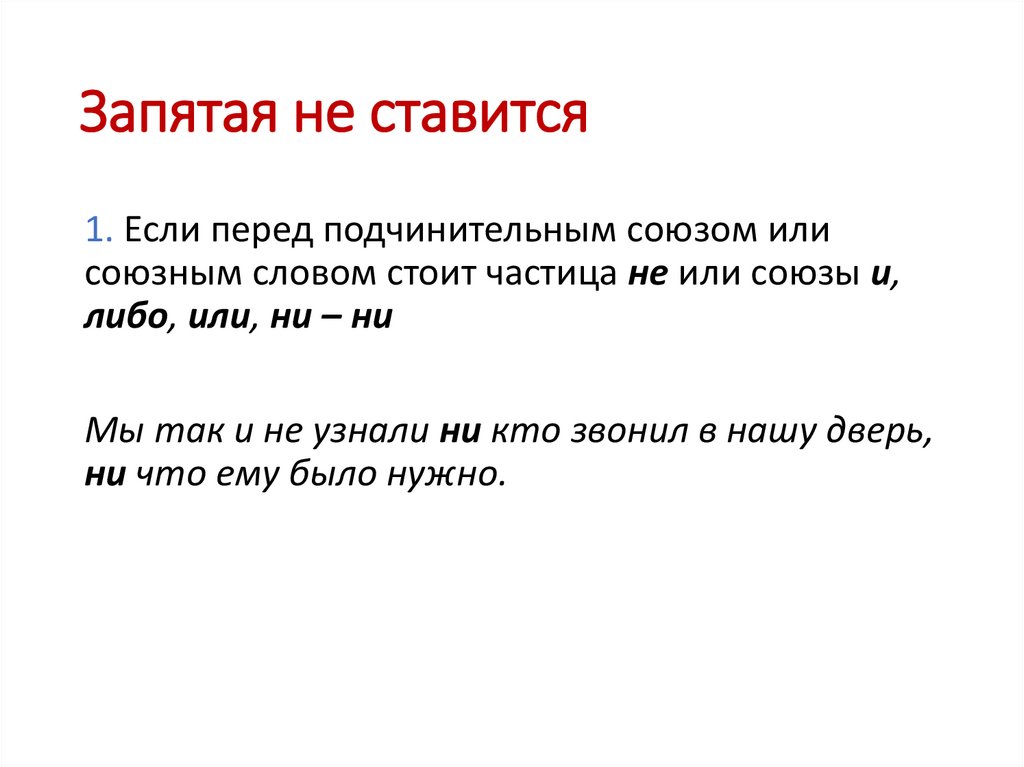 Запятая не ставится

1. Если перед подчинительным союзом или союзным словом стоит частица не или союзы и, либо, или, ни – ни

Мы так и не узнали ни кто звонил в нашу дверь, ни что ему было нужно.